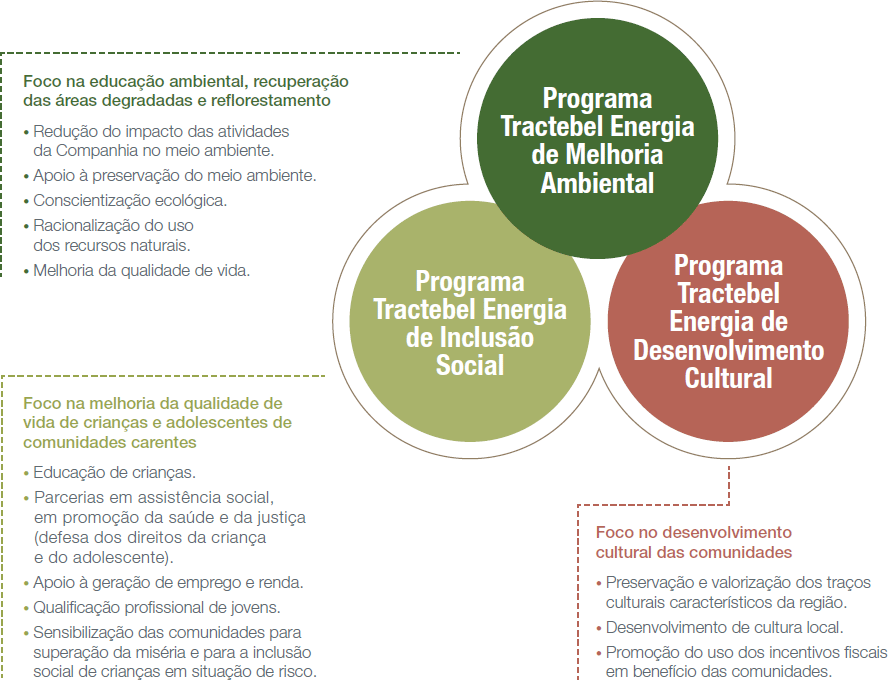 Foco na educação ambiental, recuperação das áreas degradadas e reflorestamento

• Redução do impacto das atividades da Companhia no meio ambiente.
• Apoio à preservação do meio ambiente.
• Conscientização ecológica.
• Racionalização do uso dos recursos naturais.
• Melhoria da qualidade de vida.

Programa Tractebel Energia de Melhoria Ambiental

Programa Tractebel Energia de Inclusão Social

Programa Tractebel Energia de Desenvolvimento Cultural

Foco na melhoria da qualidade de vida de crianças e adolescentes de comunidades carentes

• Educação de crianças.
• Parcerias em assistência social, em promoção da saúde e da justiça (defesa dos direitos da criança e do adolescente).
• Apoio à geração de emprego e renda.
• Qualificação profissional de jovens.
• Sensibilização das comunidades para superação da miséria e para a inclusão social de crianças em situação de risco.

Foco no desenvolvimento cultural das comunidades

• Preservação e valorização dos traços culturais característicos da região.
• Desenvolvimento de cultura local.
• Promoção do uso dos incentivos fiscais em benefício das comunidades.